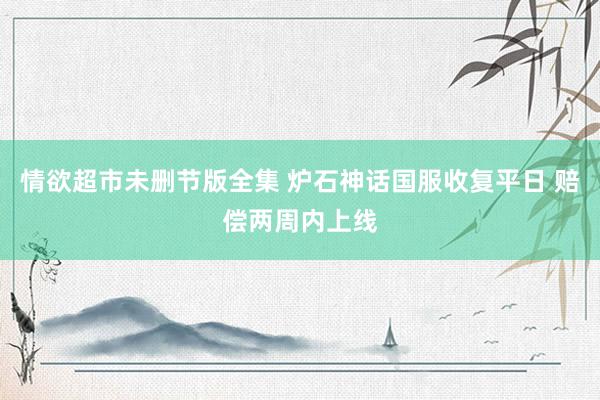 情欲超市未删节版全集 炉石神话国服收复平日 赔偿两周内上线